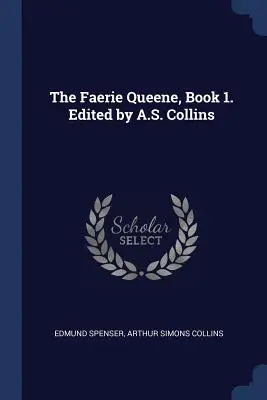 The Faerie Queene, Book 1. Edited by A.S. Collins

Scholar
SELECT

EDMUND SPENSER, ARTHUR SIMONS COLLINS